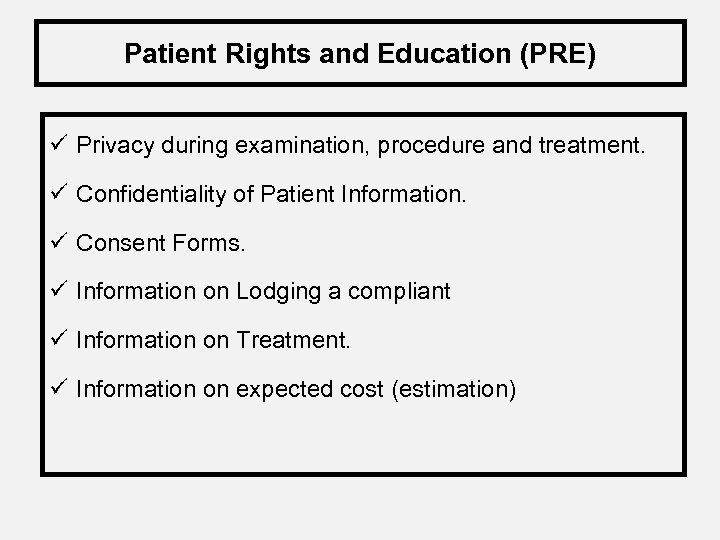 Patient Rights and Education (PRE)

✓ Privacy during examination, procedure and treatment.

✓ Confidentiality of Patient Information.

✓ Consent Forms.

✓ Information on Lodging a compliant

✓ Information on Treatment.

✓ Information on expected cost (estimation)